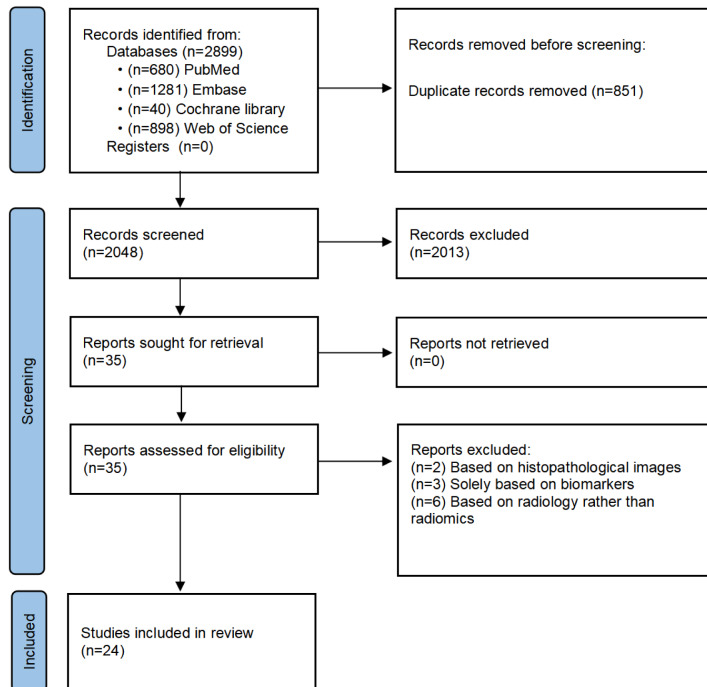 Identification

Records identified from:
Databases (n=2899)
• (n=680) PubMed
• (n=1281) Embase
• (n=40) Cochrane library
• (n=898) Web of Science
Registers (n=0)

Records removed before screening:

Duplicate records removed (n=851)

Screening

Records screened
(n=2048)

Records excluded
(n=2013)

Reports sought for retrieval
(n=35)

Reports not retrieved
(n=0)

Reports assessed for eligibility
(n=35)

Reports excluded:
(n=2) Based on histopathological images
(n=3) Solely based on biomarkers
(n=6) Based on radiology rather than radiomics

Included

Studies included in review
(n=24)